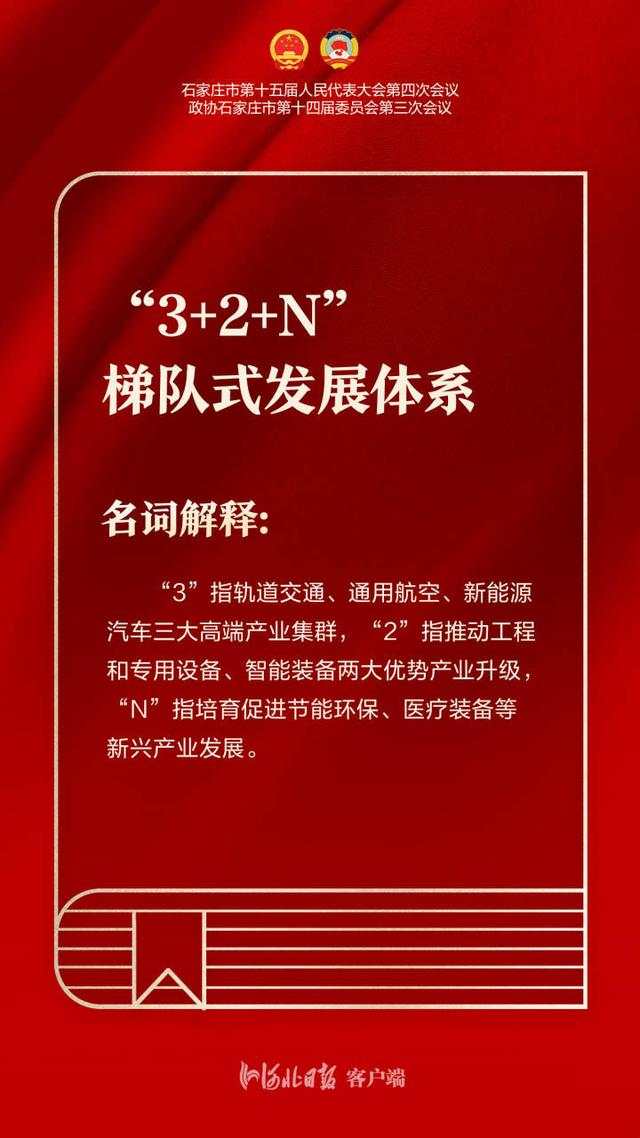 石家庄市第十五届人民代表大会第四次会议
政协石家庄市第十四届委员会第三次会议

“3+2+N”
梯队式发展体系

名词解释:

“3”指轨道交通、通用航空、新能源汽车三大高端产业集群，“2”指推动工程和专用设备、智能装备两大优势产业升级，“N”指培育促进节能环保、医疗装备等新兴产业发展。

河北日报 客户端